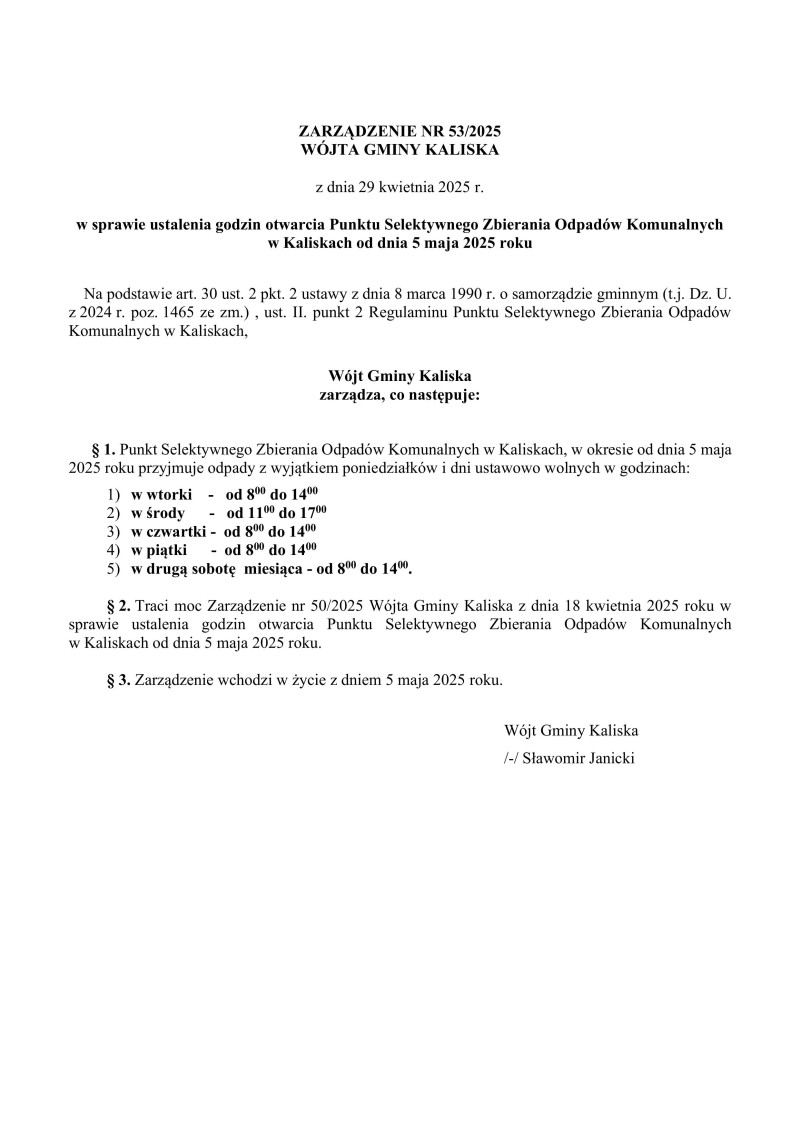 ZARZĄDZENIE NR 53/2025
WÓJTA GMINY KALISKA

z dnia 29 kwietnia 2025 r.

w sprawie ustalenia godzin otwarcia Punktu Selektywnego Zbierania Odpadów Komunalnych w Kaliskach od dnia 5 maja 2025 roku

Na podstawie art. 30 ust. 2 pkt. 2 ustawy z dnia 8 marca 1990 r. o samorządzie gminnym (t.j. Dz. U. z 2024 r. poz. 1465 ze zm.) , ust. II. punkt 2 Regulaminu Punktu Selektywnego Zbierania Odpadów Komunalnych w Kaliskach,

Wójt Gminy Kaliska
zarządza, co następuje:

§ 1. Punkt Selektywnego Zbierania Odpadów Komunalnych w Kaliskach, w okresie od dnia 5 maja 2025 roku przyjmuje odpady z wyjątkiem poniedziałków i dni ustawowo wolnych w godzinach:
1) w wtorki - od $8^{00}$ do $14^{00}$
2) w środy - od $11^{00}$ do $17^{00}$
3) w czwartki - od $8^{00}$ do $14^{00}$
4) w piątki - od $8^{00}$ do $14^{00}$
5) w drugą sobotę miesiąca - od $8^{00}$ do $14^{00}$.

§ 2. Traci moc Zarządzenie nr 50/2025 Wójta Gminy Kaliska z dnia 18 kwietnia 2025 roku w sprawie ustalenia godzin otwarcia Punktu Selektywnego Zbierania Odpadów Komunalnych w Kaliskach od dnia 5 maja 2025 roku.

§ 3. Zarządzenie wchodzi w życie z dniem 5 maja 2025 roku.

Wójt Gminy Kaliska
/-/ Sławomir Janicki